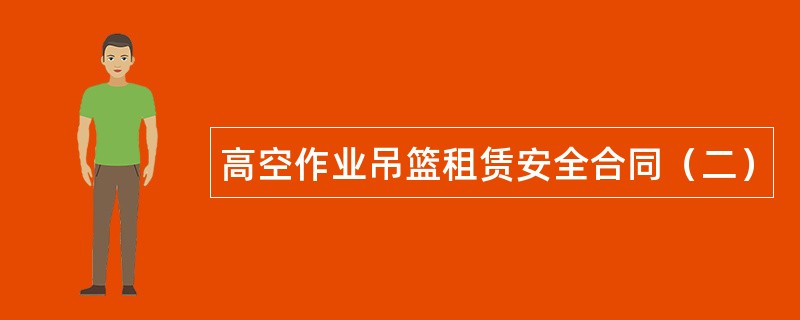 高空作业吊篮租赁安全合同（二）